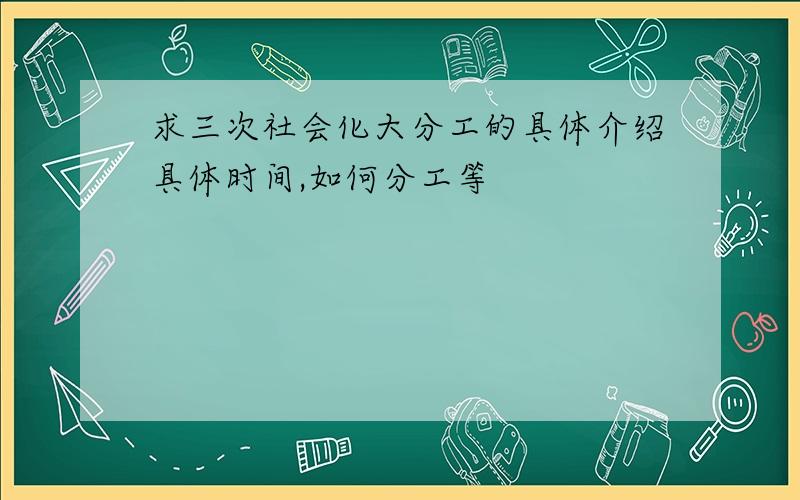 求三次社会化大分工的具体介绍
具体时间,如何分工等